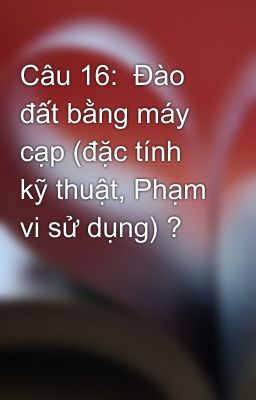 Câu 16:  Đào đất bằng máy cạp (đặc tính kỹ thuật, Phạm vi sử dụng) ?